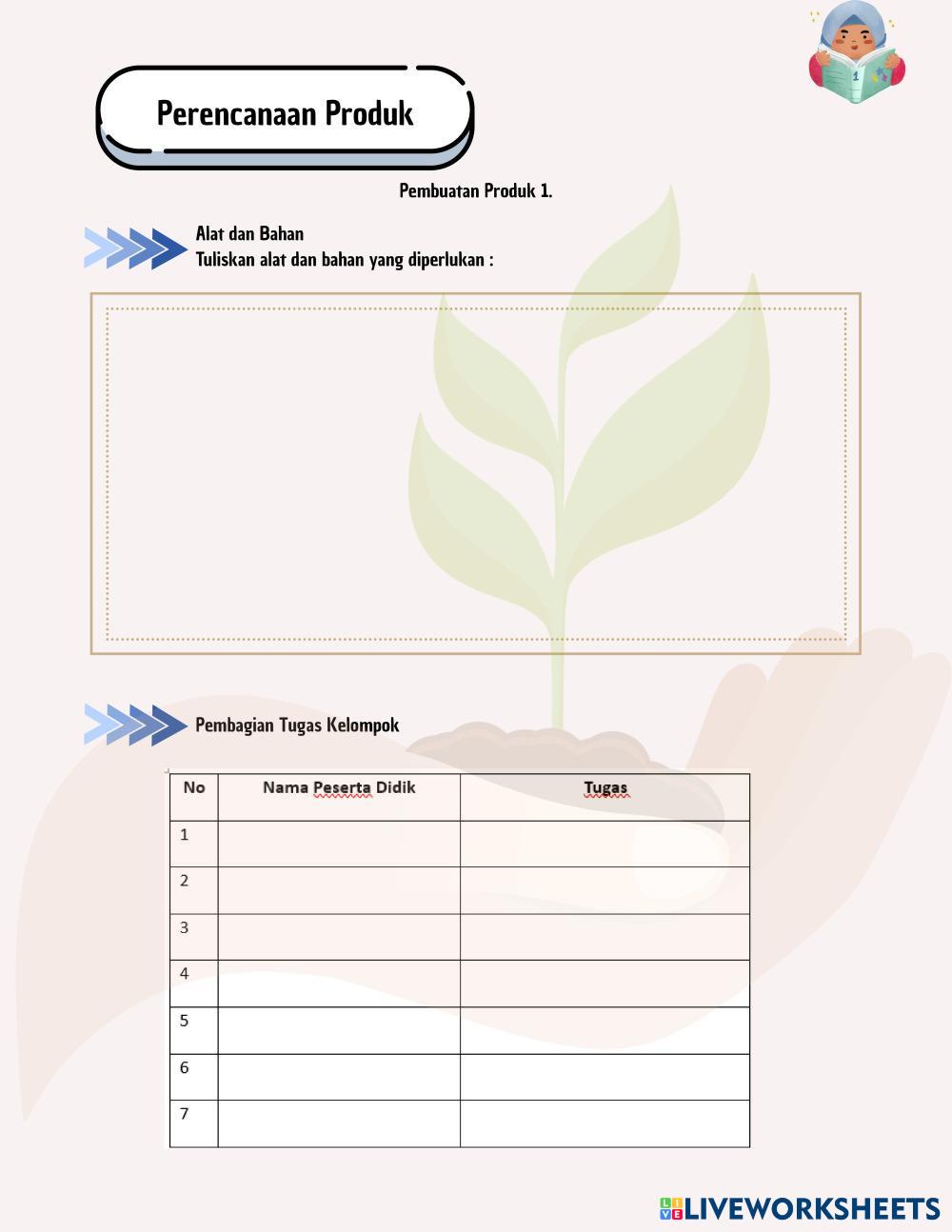 Perencanaan Produk

Pembuatan Produk 1.

Alat dan Bahan
Tuliskan alat dan bahan yang diperlukan :

Pembagian Tugas Kelompok

| No | Nama Peserta Didik | Tugas |
|---|---|---|
| 1 | | |
| 2 | | |
| 3 | | |
| 4 | | |
| 5 | | |
| 6 | | |
| 7 | | |

LIVEWORKSHEETS